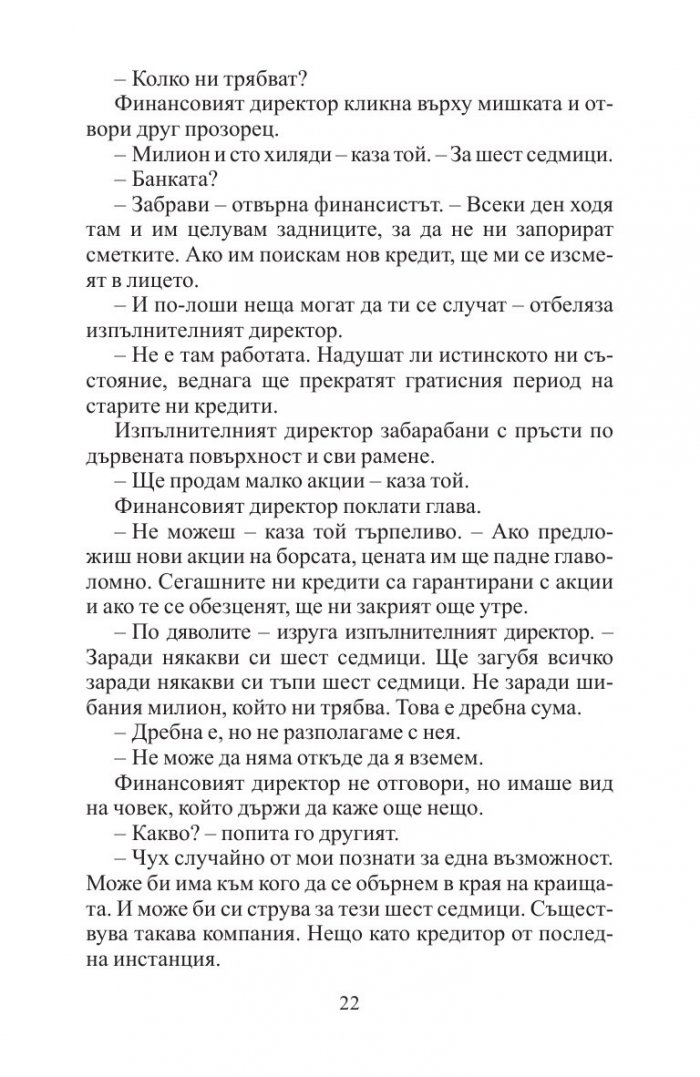 – Колко ни трябват?

Финансовият директор кликна върху мишката и отвори друг прозорец.

– Милион и сто хиляди – каза той. – За шест седмици.

– Банката?

– Забрави – отвърна финансистът. – Всеки ден ходя там и им целувам задниците, за да не ни запорират сметките. Ако им поискам нов кредит, ще ми се изсмеят в лицето.

– И по-лоши неща могат да ти се случат – отбеляза изпълнителният директор.

– Не е там работата. Надушат ли истинското ни състояние, веднага ще прекратят гратисния период на старите ни кредити.

Изпълнителният директор забарабани с пръсти по дървената повърхност и сви рамене.

– Ще продам малко акции – каза той.

Финансовият директор поклати глава.

– Не можеш – каза той търпеливо. – Ако предложиш нови акции на борсата, цената им ще падне главоломно. Сегашните ни кредити са гарантирани с акции и ако те се обезценят, ще ни закрият още утре.

– По дяволите – изруга изпълнителният директор. – Заради някакви си шест седмици. Ще загубя всичко заради някакви си тъпи шест седмици. Не заради шибания милион, който ни трябва. Това е дребна сума.

– Дребна е, но не разполагаме с нея.

– Не може да няма откъде да я вземем.

Финансовият директор не отговори, но имаше вид на човек, който държи да каже още нещо.

– Какво? – попита го другият.

– Чух случайно от мои познати за една възможност. Може би има към кого да се обърнем в края на краищата. И може би си струва за тези шест седмици. Съществува такава компания. Нещо като кредитор от последна инстанция.

22